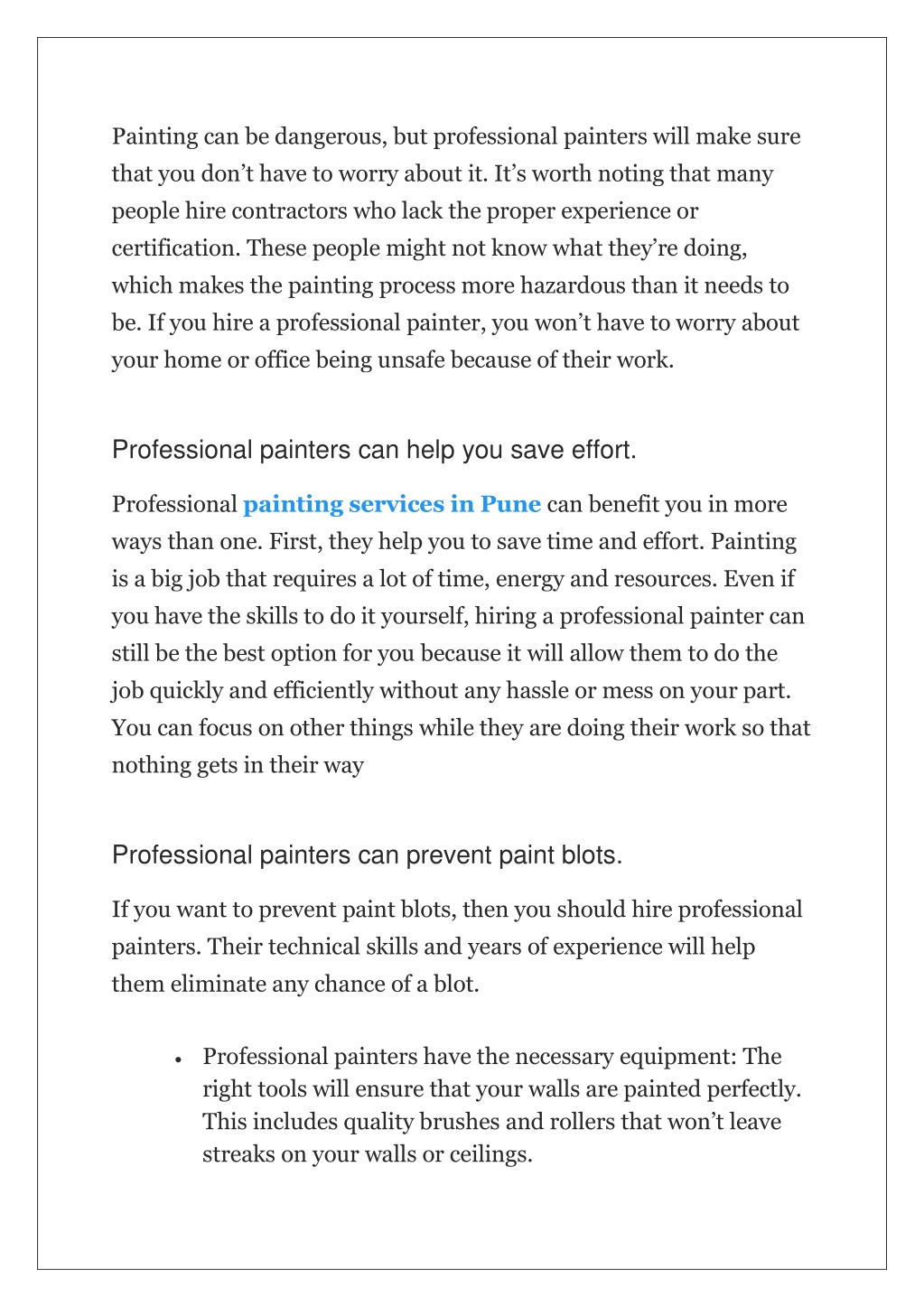 Painting can be dangerous, but professional painters will make sure that you don’t have to worry about it. It’s worth noting that many people hire contractors who lack the proper experience or certification. These people might not know what they’re doing, which makes the painting process more hazardous than it needs to be. If you hire a professional painter, you won’t have to worry about your home or office being unsafe because of their work.

Professional painters can help you save effort.

Professional painting services in Pune can benefit you in more ways than one. First, they help you to save time and effort. Painting is a big job that requires a lot of time, energy and resources. Even if you have the skills to do it yourself, hiring a professional painter can still be the best option for you because it will allow them to do the job quickly and efficiently without any hassle or mess on your part. You can focus on other things while they are doing their work so that nothing gets in their way

Professional painters can prevent paint blots.

If you want to prevent paint blots, then you should hire professional painters. Their technical skills and years of experience will help them eliminate any chance of a blot.

• Professional painters have the necessary equipment: The right tools will ensure that your walls are painted perfectly. This includes quality brushes and rollers that won’t leave streaks on your walls or ceilings.